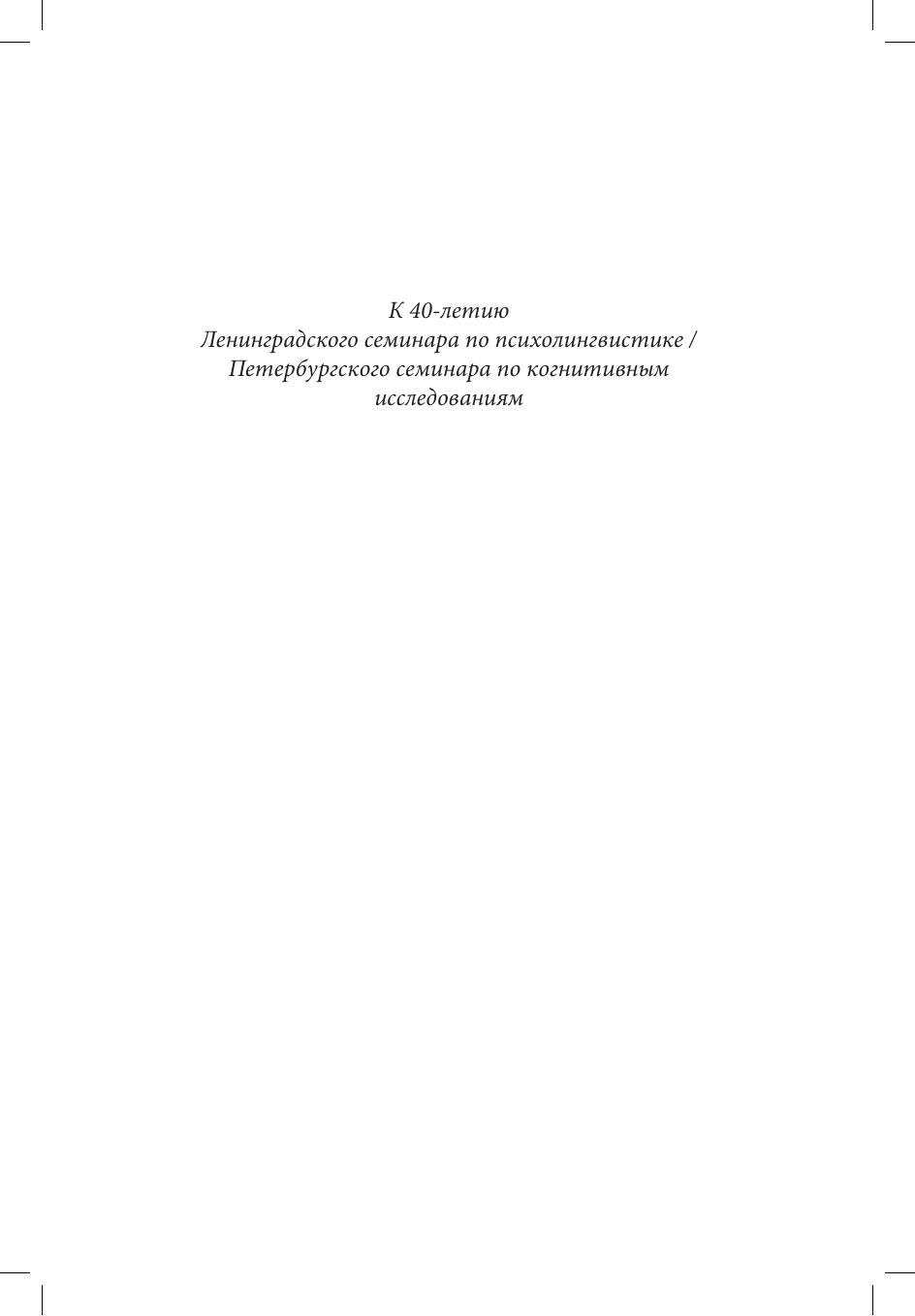 К 40-летию
Ленинградского семинара по психолингвистике /
Петербургского семинара по когнитивным
исследованиям